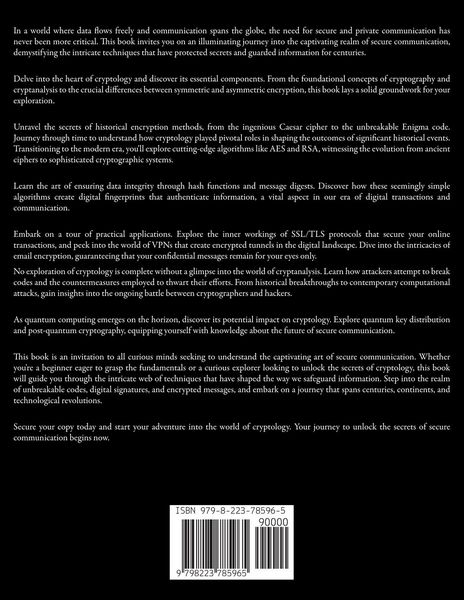 In a world where data flows freely and communication spans the globe, the need for secure and private communication has never been more critical. This book invites you on an illuminating journey into the captivating realm of secure communication, demystifying the intricate techniques that have protected secrets and guarded information for centuries.

Delve into the heart of cryptology and discover its essential components. From the foundational concepts of cryptography and cryptanalysis to the crucial differences between symmetric and asymmetric encryption, this book lays a solid groundwork for your exploration.

Unravel the secrets of historical encryption methods, from the ingenious Caesar cipher to the unbreakable Enigma code. Journey through time to understand how cryptology played pivotal roles in shaping the outcomes of significant historical events. Transitioning to the modern era, you'll explore cutting-edge algorithms like AES and RSA, witnessing the evolution from ancient ciphers to sophisticated cryptographic systems.

Learn the art of ensuring data integrity through hash functions and message digests. Discover how these seemingly simple algorithms create digital fingerprints that authenticate information, a vital aspect in our era of digital transactions and communication.

Embark on a tour of practical applications. Explore the inner workings of SSL/TLS protocols that secure your online transactions, and peek into the world of VPNs that create encrypted tunnels in the digital landscape. Dive into the intricacies of email encryption, guaranteeing that your confidential messages remain for your eyes only.

No exploration of cryptology is complete without a glimpse into the world of cryptanalysis. Learn how attackers attempt to break codes and the countermeasures employed to thwart their efforts. From historical breakthroughs to contemporary computational attacks, gain insights into the ongoing battle between cryptographers and hackers.

As quantum computing emerges on the horizon, discover its potential impact on cryptology. Explore quantum key distribution and post-quantum cryptography, equipping yourself with knowledge about the future of secure communication.

This book is an invitation to all curious minds seeking to understand the captivating art of secure communication. Whether you're a beginner eager to grasp the fundamentals or a curious explorer looking to unlock the secrets of cryptology, this book will guide you through the intricate web of techniques that have shaped the way we safeguard information. Step into the realm of unbreakable codes, digital signatures, and encrypted messages, and embark on a journey that spans centuries, continents, and technological revolutions.

Secure your copy today and start your adventure into the world of cryptology. Your journey to unlock the secrets of secure communication begins now.

ISBN 979-8-223-78596-5
90000
9 798223 785965